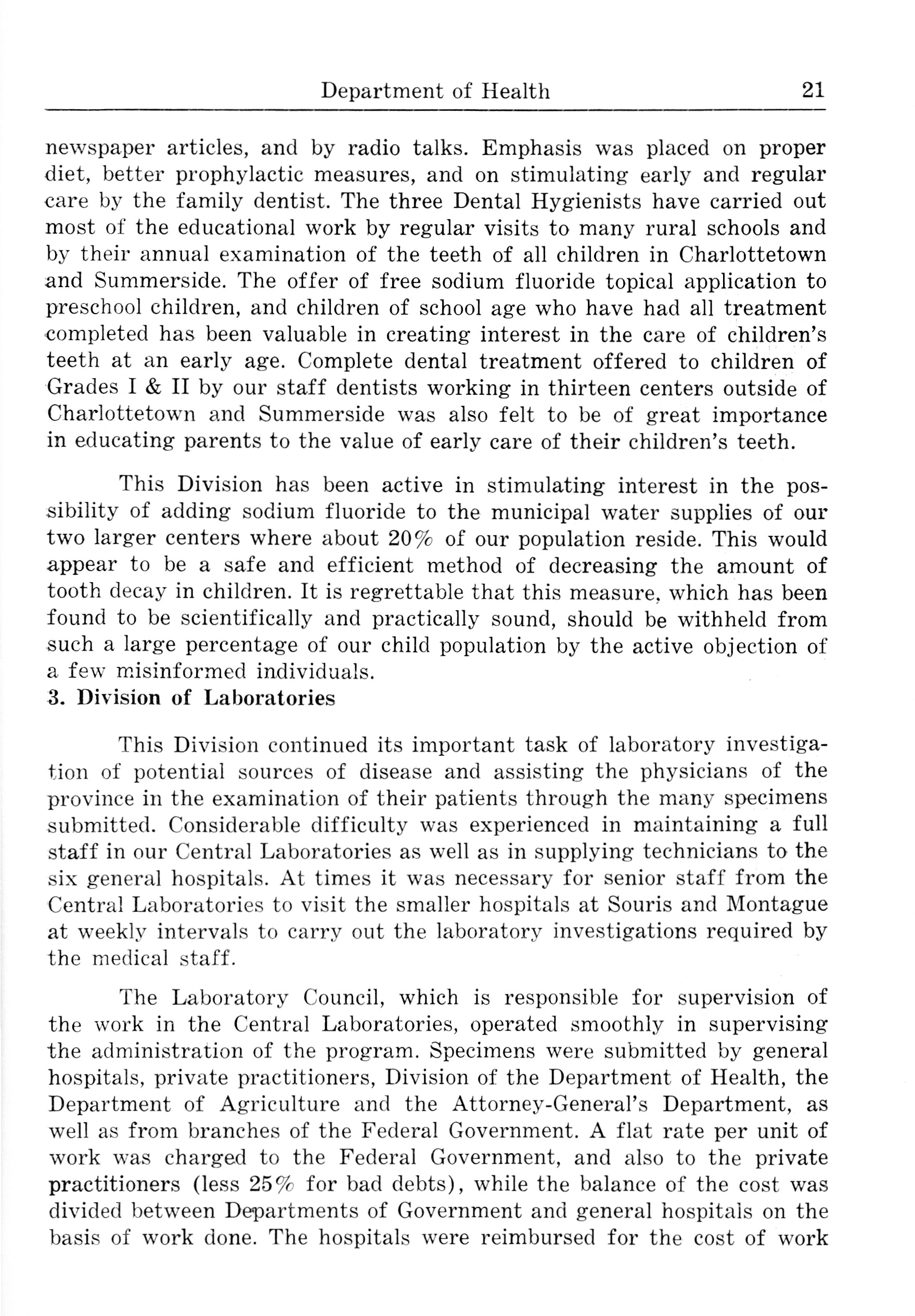 Department of Health 21

newspaper articles, and by radio talks. Emphasis was placed on proper diet, better prophylactic measures, and on stimulating early and regular care by the family dentist. The three Dental Hygienists have carried out most of the educational work by regular visits to many rural schools and by their annual examination of the teeth of all children in Charlottetown and Summerside. The offer of free sodium fluoride topical application to preschool children, and children of school age who have had all treatment completed has been valuable in creating interest in the care of children's teeth at an early age. Complete dental treatment offered to children of Grades I & II by our staff dentists working in thirteen centers outside of Charlottetown and Summerside was also felt to be of great importance in educating parents to the value of early care of their children's teeth.

This Division has been active in stimulating interest in the possibility of adding sodium fluoride to the municipal water supplies of our two larger centers where about 20% of our population reside. This would appear to be a safe and efficient method of decreasing the amount of tooth decay in children. It is regrettable that this measure, which has been found to be scientifically and practically sound, should be withheld from such a large percentage of our child population by the active objection of a few misinformed individuals.

3. Division of Laboratories

This Division continued its important task of laboratory investigation of potential sources of disease and assisting the physicians of the province in the examination of their patients through the many specimens submitted. Considerable difficulty was experienced in maintaining a full staff in our Central Laboratories as well as in supplying technicians to the six general hospitals. At times it was necessary for senior staff from the Central Laboratories to visit the smaller hospitals at Souris and Montague at weekly intervals to carry out the laboratory investigations required by the medical staff.

The Laboratory Council, which is responsible for supervision of the work in the Central Laboratories, operated smoothly in supervising the administration of the program. Specimens were submitted by general hospitals, private practitioners, Division of the Department of Health, the Department of Agriculture and the Attorney-General's Department, as well as from branches of the Federal Government. A flat rate per unit of work was charged to the Federal Government, and also to the private practitioners (less 25% for bad debts), while the balance of the cost was divided between Departments of Government and general hospitals on the basis of work done. The hospitals were reimbursed for the cost of work